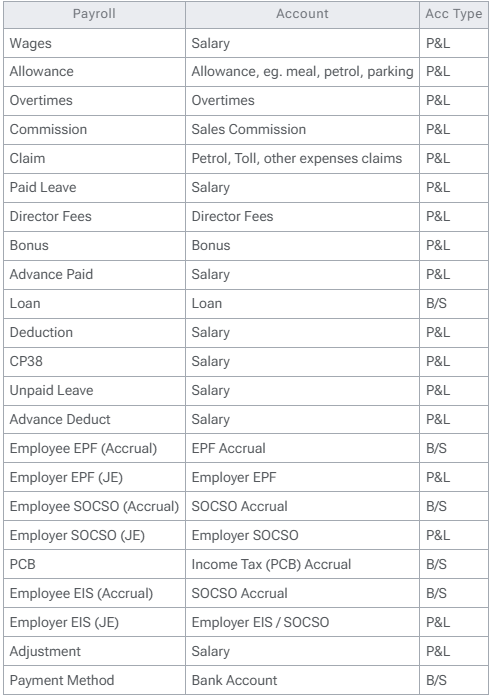 | Payroll | Account | Acc Type |
|---|---|---|
| Wages | Salary | P&L |
| Allowance | Allowance, eg. meal, petrol, parking | P&L |
| Overtimes | Overtimes | P&L |
| Commission | Sales Commission | P&L |
| Claim | Petrol, Toll, other expenses claims | P&L |
| Paid Leave | Salary | P&L |
| Director Fees | Director Fees | P&L |
| Bonus | Bonus | P&L |
| Advance Paid | Salary | P&L |
| Loan | Loan | B/S |
| Deduction | Salary | P&L |
| CP38 | Salary | P&L |
| Unpaid Leave | Salary | P&L |
| Advance Deduct | Salary | P&L |
| Employee EPF (Accrual) | EPF Accrual | B/S |
| Employer EPF (JE) | Employer EPF | P&L |
| Employee SOCSO (Accrual) | SOCSO Accrual | B/S |
| Employer SOCSO (JE) | Employer SOCSO | P&L |
| PCB | Income Tax (PCB) Accrual | B/S |
| Employee EIS (Accrual) | SOCSO Accrual | B/S |
| Employer EIS (JE) | Employer EIS / SOCSO | P&L |
| Adjustment | Salary | P&L |
| Payment Method | Bank Account | B/S |